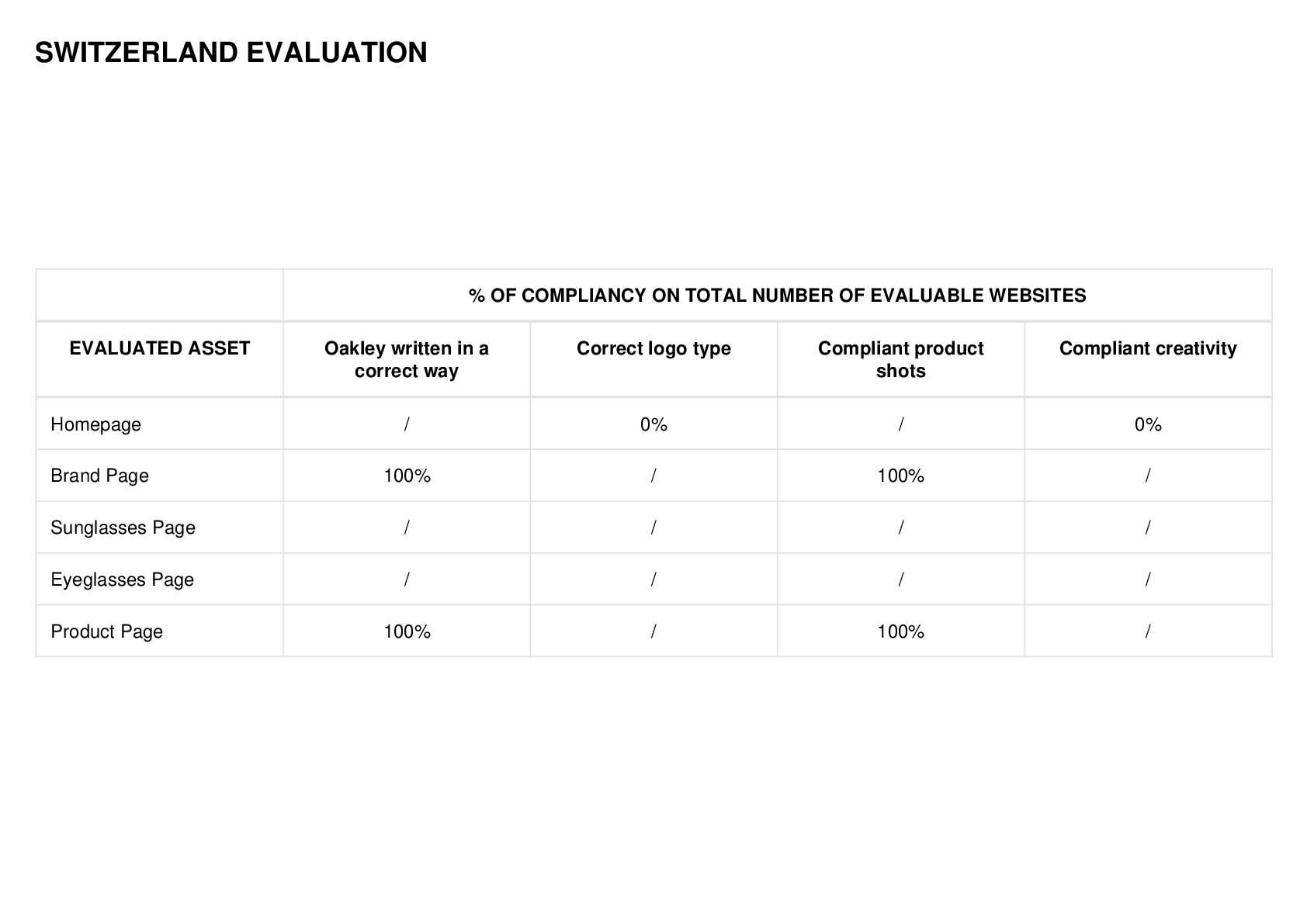 SWITZERLAND EVALUATION

| | % OF COMPLIANCY ON TOTAL NUMBER OF EVALUABLE WEBSITES | | | |
|---|---|---|---|---|
| EVALUATED ASSET | Oakley written in a correct way | Correct logo type | Compliant product shots | Compliant creativity |
| Homepage | / | 0% | / | 0% |
| Brand Page | 100% | / | 100% | / |
| Sunglasses Page | / | / | / | / |
| Eyeglasses Page | / | / | / | / |
| Product Page | 100% | / | 100% | / |